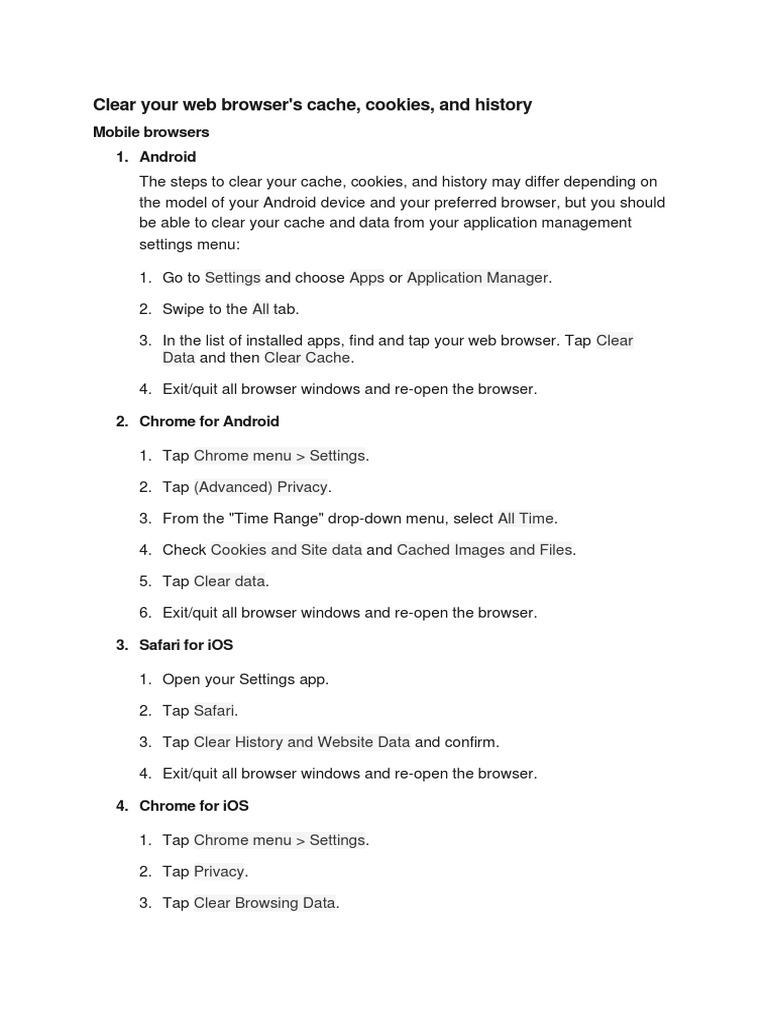 Clear your web browser's cache, cookies, and history

Mobile browsers

1. Android

The steps to clear your cache, cookies, and history may differ depending on the model of your Android device and your preferred browser, but you should be able to clear your cache and data from your application management settings menu:

1. Go to Settings and choose Apps or Application Manager.
2. Swipe to the All tab.
3. In the list of installed apps, find and tap your web browser. Tap Clear Data and then Clear Cache.
4. Exit/quit all browser windows and re-open the browser.

2. Chrome for Android

1. Tap Chrome menu > Settings.
2. Tap (Advanced) Privacy.
3. From the "Time Range" drop-down menu, select All Time.
4. Check Cookies and Site data and Cached Images and Files.
5. Tap Clear data.
6. Exit/quit all browser windows and re-open the browser.

3. Safari for iOS

1. Open your Settings app.
2. Tap Safari.
3. Tap Clear History and Website Data and confirm.
4. Exit/quit all browser windows and re-open the browser.

4. Chrome for iOS

1. Tap Chrome menu > Settings.
2. Tap Privacy.
3. Tap Clear Browsing Data.